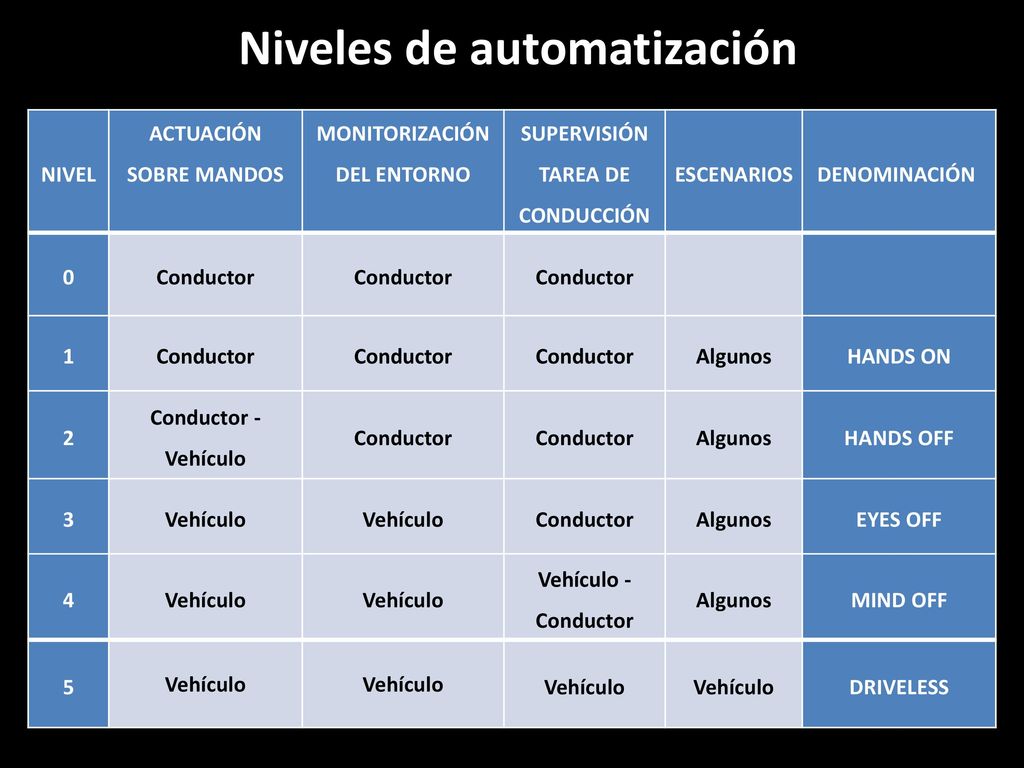 Niveles de automatización

| NIVEL | ACTUACIÓN SOBRE MANDOS | MONITORIZACIÓN DEL ENTORNO | SUPERVISIÓN TAREA DE CONDUCCIÓN | ESCENARIOS | DENOMINACIÓN |
|---|---|---|---|---|---|
| 0 | Conductor | Conductor | Conductor | | |
| 1 | Conductor | Conductor | Conductor | Algunos | HANDS ON |
| 2 | Conductor - Vehículo | Conductor | Conductor | Algunos | HANDS OFF |
| 3 | Vehículo | Vehículo | Conductor | Algunos | EYES OFF |
| 4 | Vehículo | Vehículo | Vehículo - Conductor | Algunos | MIND OFF |
| 5 | Vehículo | Vehículo | Vehículo | Vehículo | DRIVELESS |